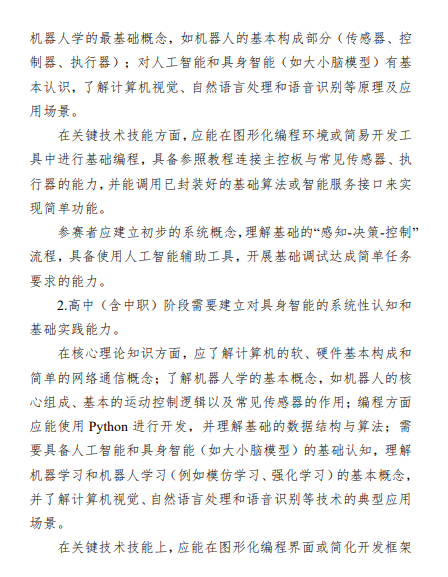 机器人学的最基础概念，如机器人的基本构成部分（传感器、控制器、执行器）；对人工智能和具身智能（如大小脑模型）有基本认识，了解计算机视觉、自然语言处理和语音识别等原理及应用场景。

在关键技术技能方面，应能在图形化编程环境或简易开发工具中进行基础编程，具备参照教程连接主控板与常见传感器、执行器的能力，并能调用已封装好的基础算法或智能服务接口来实现简单功能。

参赛者应建立初步的系统概念，理解基础的“感知-决策-控制”流程，具备使用人工智能辅助工具，开展基础调试达成简单任务要求的能力。

2.高中（含中职）阶段需要建立对具身智能的系统性认知和基础实践能力。

在核心理论知识方面，应了解计算机的软、硬件基本构成和简单的网络通信概念；了解机器人学的基本概念，如机器人的核心组成、基本的运动控制逻辑以及常见传感器的作用；编程方面应能使用 Python 进行开发，并理解基础的数据结构与算法；需要具备人工智能和具身智能（如大小脑模型）的基础认知，理解机器学习和机器人学习（例如模仿学习、强化学习）的基本概念，并了解计算机视觉、自然语言处理和语音识别等技术的典型应用场景。

在关键技术技能上，应能在图形化编程界面或简化开发框架